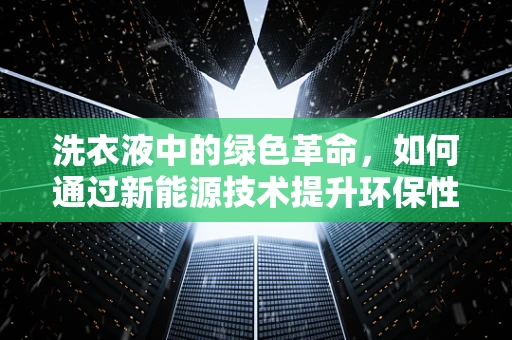 洗衣液中的绿色革命，如何通过新能源技术提升环保性